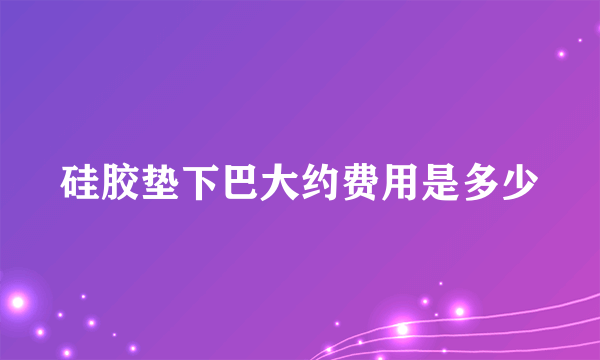 硅胶垫下巴大约费用是多少